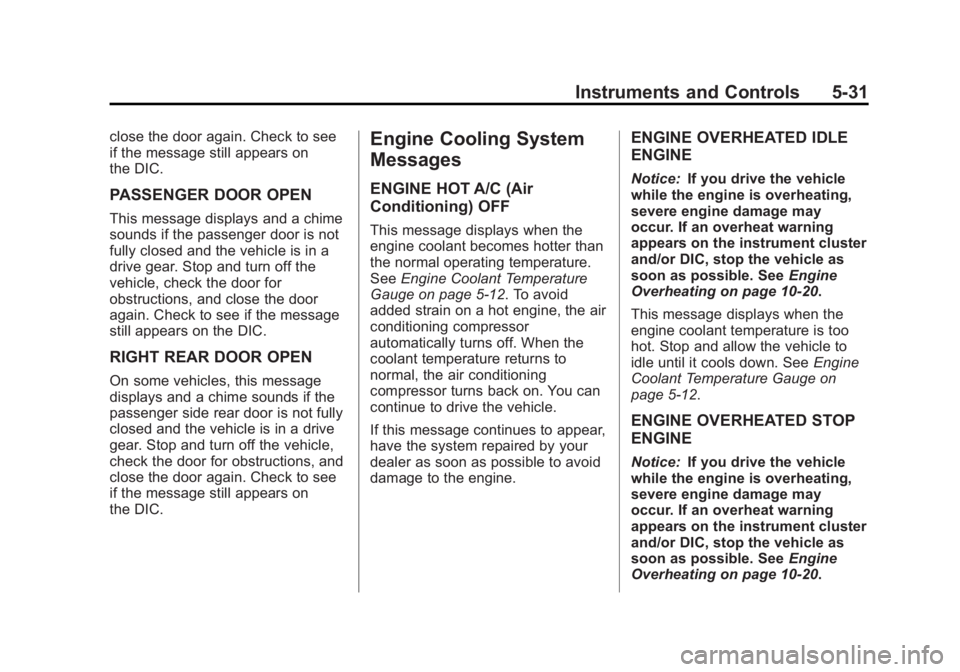 Instruments and Controls 5-31

close the door again. Check to see if the message still appears on the DIC.

PASSENGER DOOR OPEN

This message displays and a chime sounds if the passenger door is not fully closed and the vehicle is in a drive gear. Stop and turn off the vehicle, check the door for obstructions, and close the door again. Check to see if the message still appears on the DIC.

RIGHT REAR DOOR OPEN

On some vehicles, this message displays and a chime sounds if the passenger side rear door is not fully closed and the vehicle is in a drive gear. Stop and turn off the vehicle, check the door for obstructions, and close the door again. Check to see if the message still appears on the DIC.

Engine Cooling System Messages

ENGINE HOT A/C (Air Conditioning) OFF

This message displays when the engine coolant becomes hotter than the normal operating temperature. See Engine Coolant Temperature Gauge on page 5-12. To avoid added strain on a hot engine, the air conditioning compressor automatically turns off. When the coolant temperature returns to normal, the air conditioning compressor turns back on. You can continue to drive the vehicle.

If this message continues to appear, have the system repaired by your dealer as soon as possible to avoid damage to the engine.

ENGINE OVERHEATED IDLE ENGINE

Notice: If you drive the vehicle while the engine is overheating, severe engine damage may occur. If an overheat warning appears on the instrument cluster and/or DIC, stop the vehicle as soon as possible. See Engine Overheating on page 10-20.

This message displays when the engine coolant temperature is too hot. Stop and allow the vehicle to idle until it cools down. See Engine Coolant Temperature Gauge on page 5-12.

ENGINE OVERHEATED STOP ENGINE

Notice: If you drive the vehicle while the engine is overheating, severe engine damage may occur. If an overheat warning appears on the instrument cluster and/or DIC, stop the vehicle as soon as possible. See Engine Overheating on page 10-20.

carmanualsonline.info